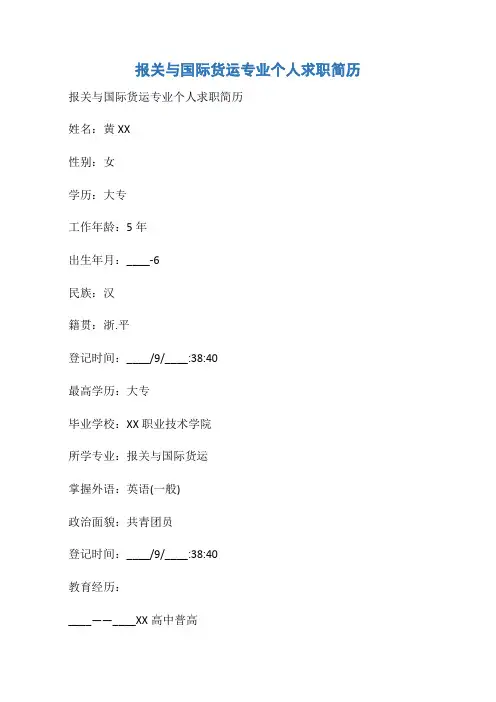 报关与国际货运专业个人求职简历

报关与国际货运专业个人求职简历

姓名：黄 XX

性别：女

学历：大专

工作年龄：5 年

出生年月：____-6

民族：汉

籍贯：浙.平

登记时间：____/9/____:38:40

最高学历：大专

毕业学校：XX 职业技术学院

所学专业：报关与国际货运

掌握外语：英语(一般)

政治面貌：共青团员

登记时间：____/9/____:38:40

教育经历：

____——____XX 高中普高